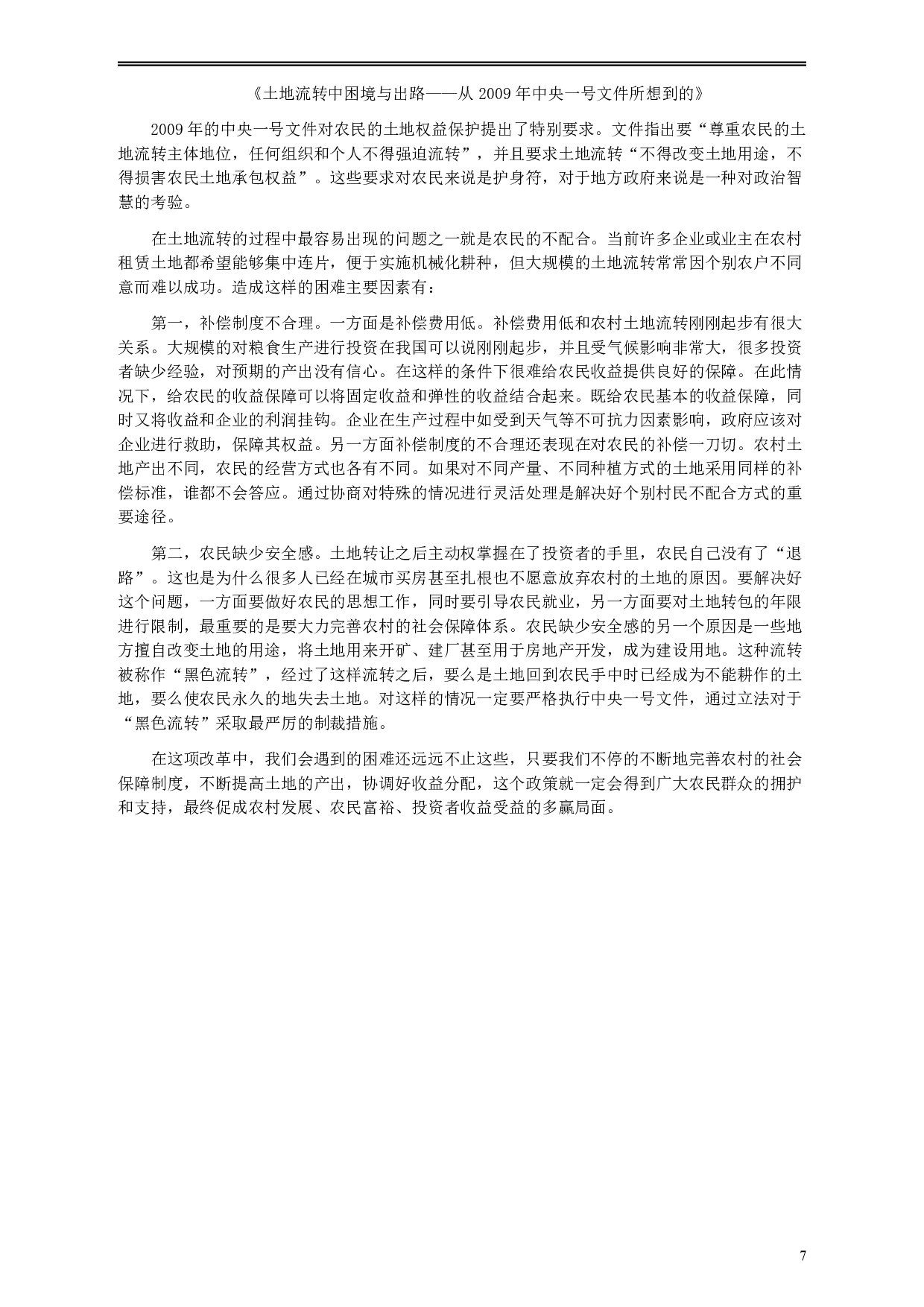 《土地流转中困境与出路——从 2009 年中央一号文件所想到的》

2009 年的中央一号文件对农民的土地权益保护提出了特别要求。文件指出要“尊重农民的土地流转主体地位，任何组织和个人不得强迫流转”，并且要求土地流转“不得改变土地用途，不得损害农民土地承包权益”。这些要求对农民来说是护身符，对于地方政府来说是一种对政治智慧的考验。

在土地流转的过程中最容易出现的问题之一就是农民的不配合。当前许多企业或业主在农村租赁土地都希望能够集中连片，便于实施机械化耕种，但大规模的土地流转常常因个别农户不同意而难以成功。造成这样的困难主要因素有：

第一，补偿制度不合理。一方面是补偿费用低。补偿费用低和农村土地流转刚刚起步有很大关系。大规模的对粮食生产进行投资在我国可以说刚刚起步，并且受气候影响非常大，很多投资者缺少经验，对预期的产出没有信心。在这样的条件下很难给农民收益提供良好的保障。在此情况下，给农民的收益保障可以将固定收益和弹性的收益结合起来。既给农民基本的收益保障，同时又将收益和企业的利润挂钩。企业在生产过程中如受到天气等不可抗力因素影响，政府应该对企业进行救助，保障其权益。另一方面补偿制度的不合理还表现在对农民的补偿一刀切。农村土地产出不同，农民的经营方式也各有不同。如果对不同产量、不同种植方式的土地采用同样的补偿标准，谁都不会答应。通过协商对特殊的情况进行灵活处理是解决好个别村民不配合方式的重要途径。

第二，农民缺少安全感。土地转让之后主动权掌握在了投资者的手里，农民自己没有了“退路”。这也是为什么很多人已经在城市买房甚至扎根也不愿意放弃农村的土地的原因。要解决好这个问题，一方面要做好农民的思想工作，同时要引导农民就业，另一方面要对土地转包的年限进行限制，最重要的是要大力完善农村的社会保障体系。农民缺少安全感的另一个原因是一些地方擅自改变土地的用途，将土地用来开矿、建厂甚至用于房地产开发，成为建设用地。这种流转被称作“黑色流转”，经过了这样流转之后，要么是土地回到农民手中时已经成为不能耕作的土地，要么使农民永久的地失去土地。对这样的情况一定要严格执行中央一号文件，通过立法对于“黑色流转”采取最严厉的制裁措施。

在这项改革中，我们会遇到的困难还远远不止这些，只要我们不停的不断地完善农村的社会保障制度，不断提高土地的产出，协调好收益分配，这个政策就一定会得到广大农民群众的拥护和支持，最终促成农村发展、农民富裕、投资者收益受益的多赢局面。

7